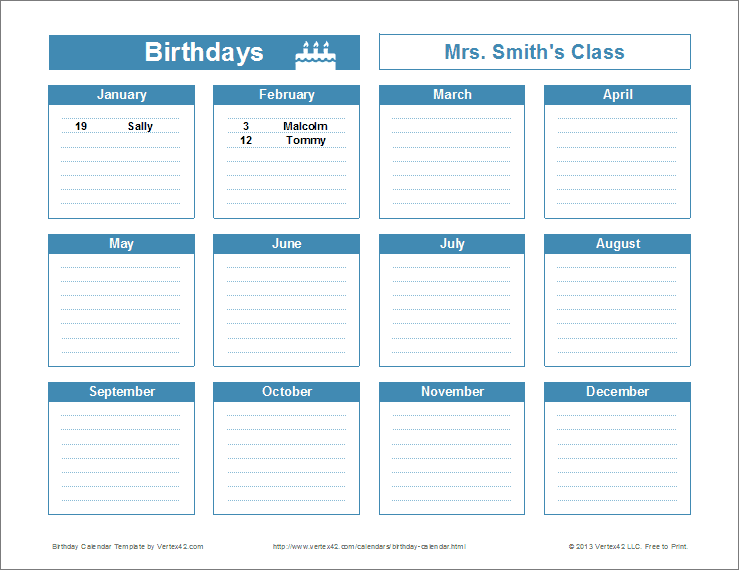 Birthdays

Mrs. Smith's Class

January
19 Sally

February
3 Malcolm
12 Tommy

March

April

May

June

July

August

September

October

November

December

Birthday Calendar Template by Vertex42.com

http://www.vertex42.com/calendars/birthday-calendar.html

© 2013 Vertex42 LLC. Free to Print.